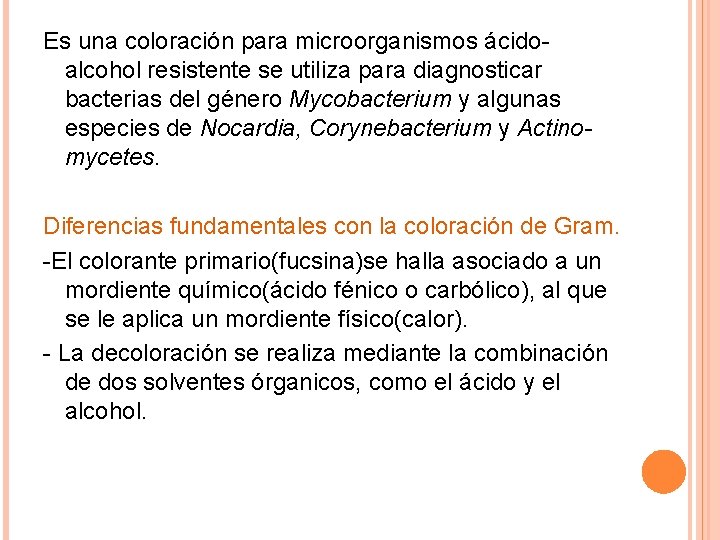 Es una coloración para microorganismos ácido-alcohol resistente se utiliza para diagnosticar bacterias del género Mycobacterium y algunas especies de Nocardia, Corynebacterium y Actinomycetes.

Diferencias fundamentales con la coloración de Gram.

-El colorante primario(fucsina)se halla asociado a un mordiente químico(ácido fénico o carbólico), al que se le aplica un mordiente físico(calor).

- La decoloración se realiza mediante la combinación de dos solventes órganicos, como el ácido y el alcohol.